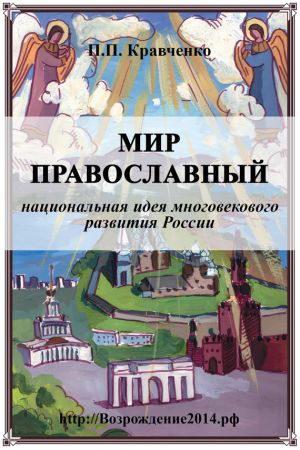 П.П. Кравченко

МИР ПРАВОСЛАВНЫЙ

национальная идея многовекового развития России

http://Возрождение2014.рф